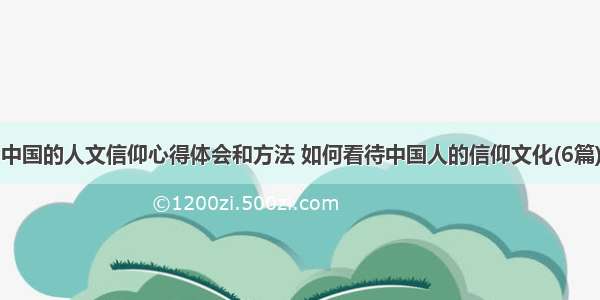 中国的人文信仰心得体会和方法 如何看待中国人的信仰文化(6篇)

©1200zi.500zi.com